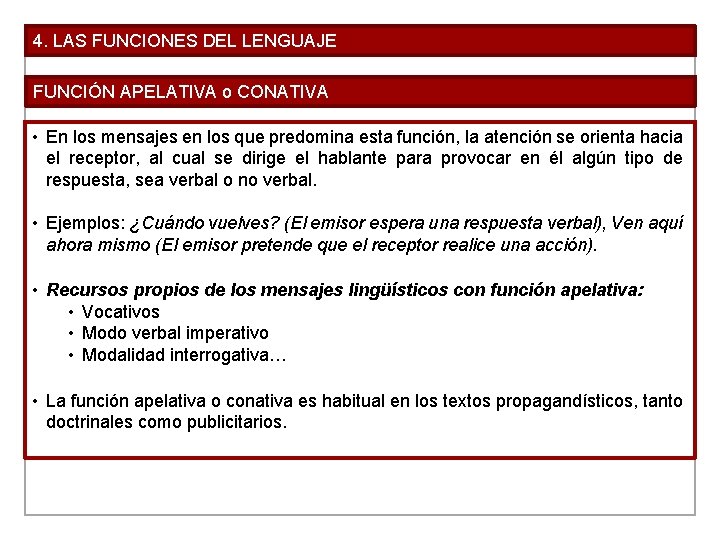 4. LAS FUNCIONES DEL LENGUAJE

FUNCIÓN APELATIVA o CONATIVA

• En los mensajes en los que predomina esta función, la atención se orienta hacia el receptor, al cual se dirige el hablante para provocar en él algún tipo de respuesta, sea verbal o no verbal.

• Ejemplos: ¿Cuándo vuelves? (El emisor espera una respuesta verbal), Ven aquí ahora mismo (El emisor pretende que el receptor realice una acción).

• Recursos propios de los mensajes lingüísticos con función apelativa:
  • Vocativos
  • Modo verbal imperativo
  • Modalidad interrogativa…

• La función apelativa o conativa es habitual en los textos propagandísticos, tanto doctrinales como publicitarios.